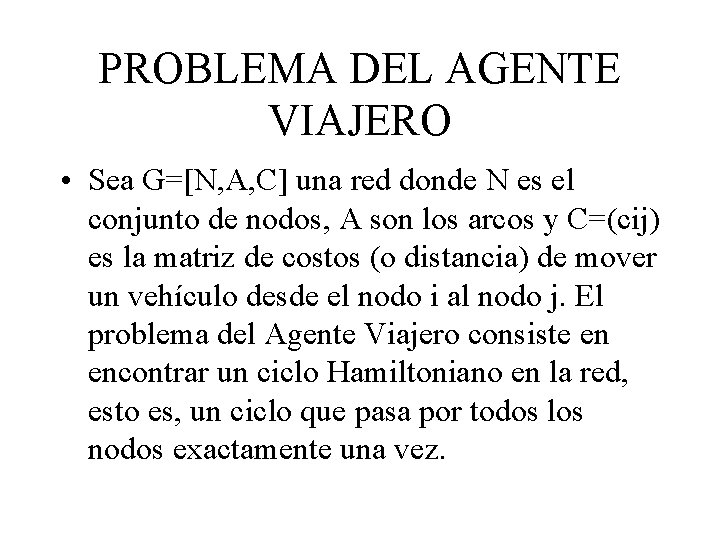 PROBLEMA DEL AGENTE VIAJERO

• Sea G=[N,A,C] una red donde N es el conjunto de nodos, A son los arcos y C=(cij) es la matriz de costos (o distancia) de mover un vehículo desde el nodo i al nodo j. El problema del Agente Viajero consiste en encontrar un ciclo Hamiltoniano en la red, esto es, un ciclo que pasa por todos los nodos exactamente una vez.